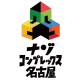 ナゾ
コンプレックス
名古屋